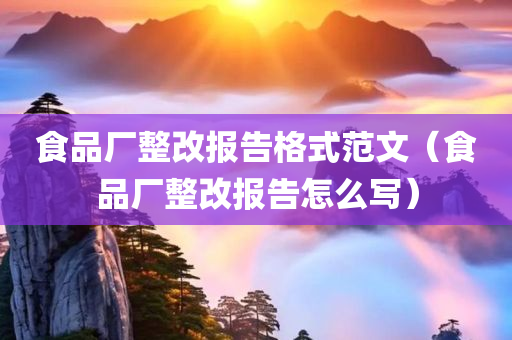 食品厂整改报告格式范文（食品厂整改报告怎么写）